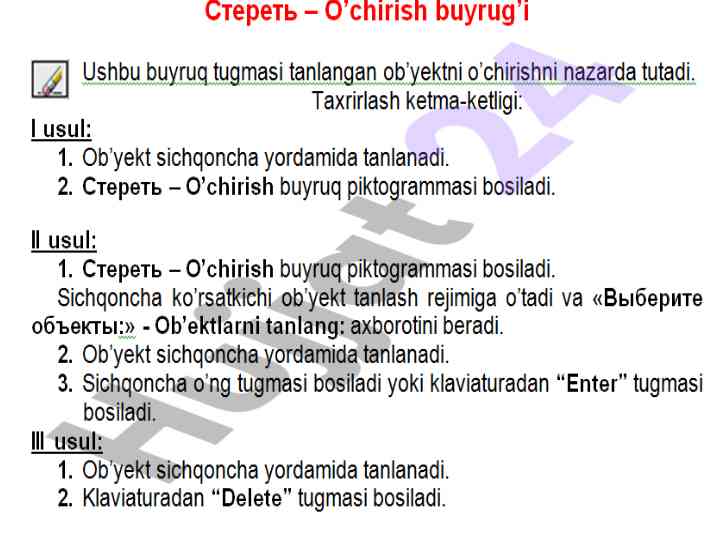 Стереть – O'chirish buyrug'i

Ushbu buyruq tugmasi tanlangan ob'yektni o'chirishni nazarda tutadi.
Taxrirlash ketma-ketligi:

I usul:
1. Ob'yekt sichqoncha yordamida tanlanadi.
2. Стереть – O'chirish buyruq piktogrammasi bosiladi.

II usul:
1. Стереть – O'chirish buyruq piktogrammasi bosiladi.
Sichqoncha ko'rsatkichi ob'yekt tanlash rejimiga o'tadi va «Выберите объекты:» - Ob'ektlarni tanlang: axborotini beradi.
2. Ob'yekt sichqoncha yordamida tanlanadi.
3. Sichqoncha o'ng tugmasi bosiladi yoki klaviaturadan "Enter" tugmasi bosiladi.

III usul:
1. Ob'yekt sichqoncha yordamida tanlanadi.
2. Klaviaturadan "Delete" tugmasi bosiladi.

Hujjat 24